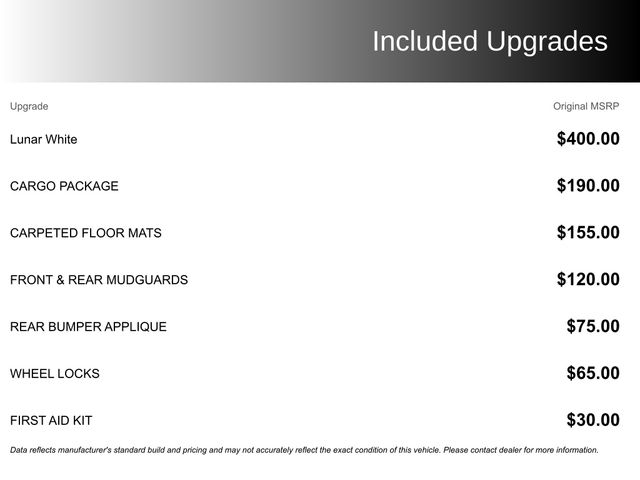 Included Upgrades

| Upgrade | Original MSRP |
|---|---|
| Lunar White | $400.00 |
| CARGO PACKAGE | $190.00 |
| CARPETED FLOOR MATS | $155.00 |
| FRONT & REAR MUDGUARDS | $120.00 |
| REAR BUMPER APPLIQUE | $75.00 |
| WHEEL LOCKS | $65.00 |
| FIRST AID KIT | $30.00 |

Data reflects manufacturer's standard build and pricing and may not accurately reflect the exact condition of this vehicle. Please contact dealer for more information.